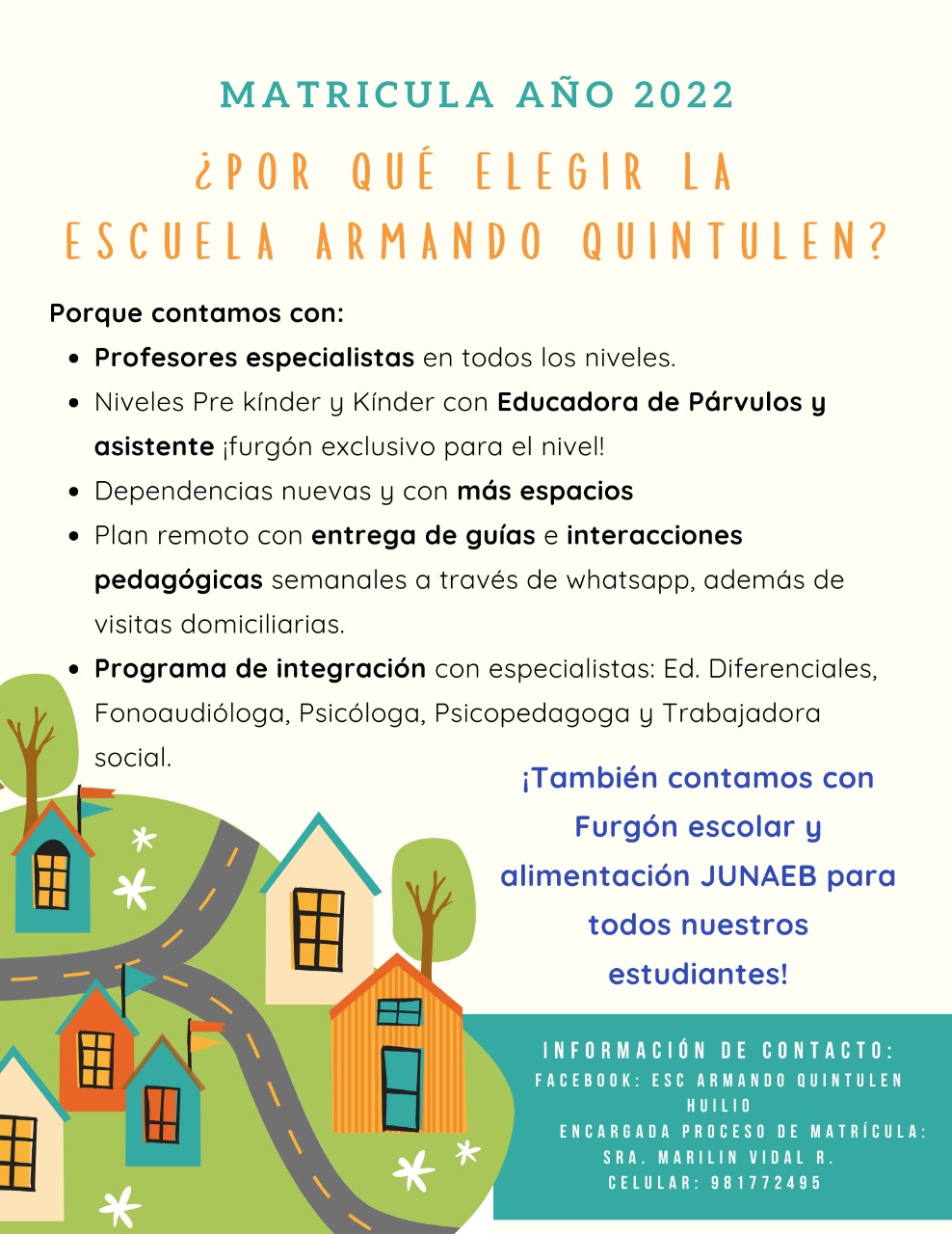 MATRICULA AÑO 2022

¿POR QUÉ ELEGIR LA ESCUELA ARMANDO QUINTULEN?

Porque contamos con:

- Profesores especialistas en todos los niveles.
- Niveles Pre kínder y Kínder con Educadora de Párvulos y asistente ¡furgón exclusivo para el nivel!
- Dependencias nuevas y con más espacios
- Plan remoto con entrega de guías e interacciones pedagógicas semanales a través de whatsapp, además de visitas domiciliarias.
- Programa de integración con especialistas: Ed. Diferenciales, Fonoaudióloga, Psicóloga, Psicopedagoga y Trabajadora social.

¡También contamos con Furgón escolar y alimentación JUNAEB para todos nuestros estudiantes!

INFORMACIÓN DE CONTACTO:
FACEBOOK: ESC ARMANDO QUINTULEN HUILIO
ENCARGADA PROCESO DE MATRÍCULA: SRA. MARILIN VIDAL R.
CELULAR: 981772495